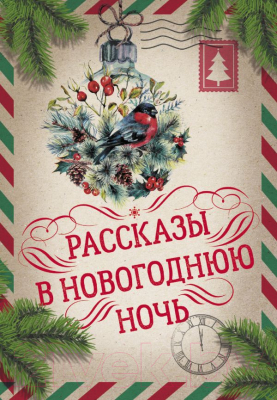 РАССКАЗЫ
В НОВОГОДНЮЮ
НОЧЬ